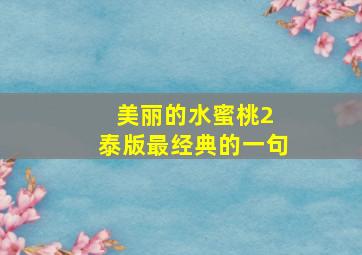 美丽的水蜜桃2
泰版最经典的一句